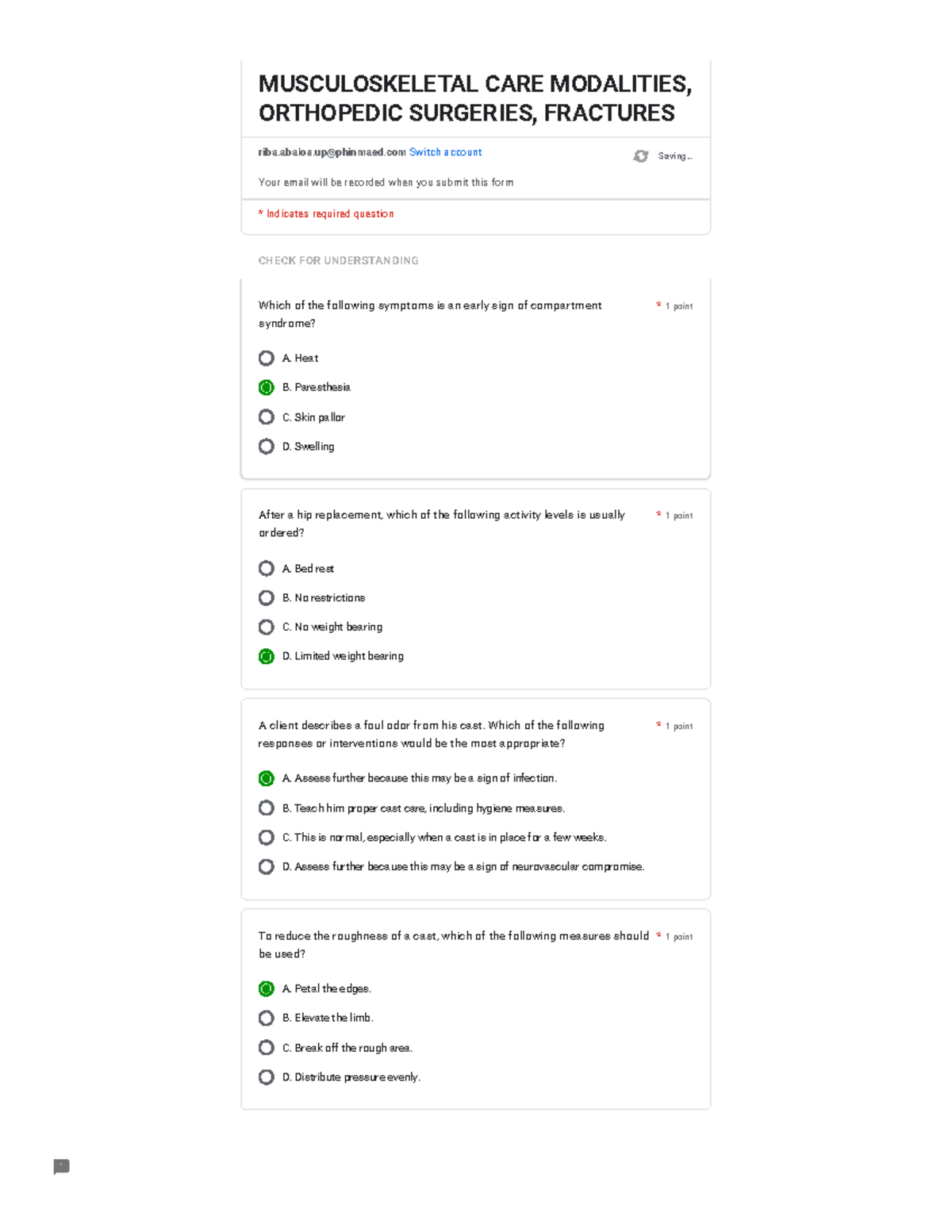 MUSCULOSKELETAL CARE MODALITIES, ORTHOPEDIC SURGERIES, FRACTURES

riba.abalos.up@phinmaed.com Switch account

Saving...

Your email will be recorded when you submit this form

* Indicates required question

CHECK FOR UNDERSTANDING

Which of the following symptoms is an early sign of compartment syndrome? * 1 point

A. Heat

B. Paresthesia

C. Skin pallor

D. Swelling

After a hip replacement, which of the following activity levels is usually ordered? * 1 point

A. Bed rest

B. No restrictions

C. No weight bearing

D. Limited weight bearing

A client describes a foul odor from his cast. Which of the following responses or interventions would be the most appropriate? * 1 point

A. Assess further because this may be a sign of infection.

B. Teach him proper cast care, including hygiene measures.

C. This is normal, especially when a cast is in place for a few weeks.

D. Assess further because this may be a sign of neurovascular compromise.

To reduce the roughness of a cast, which of the following measures should be used? * 1 point

A. Petal the edges.

B. Elevate the limb.

C. Break off the rough area.

D. Distribute pressure evenly.